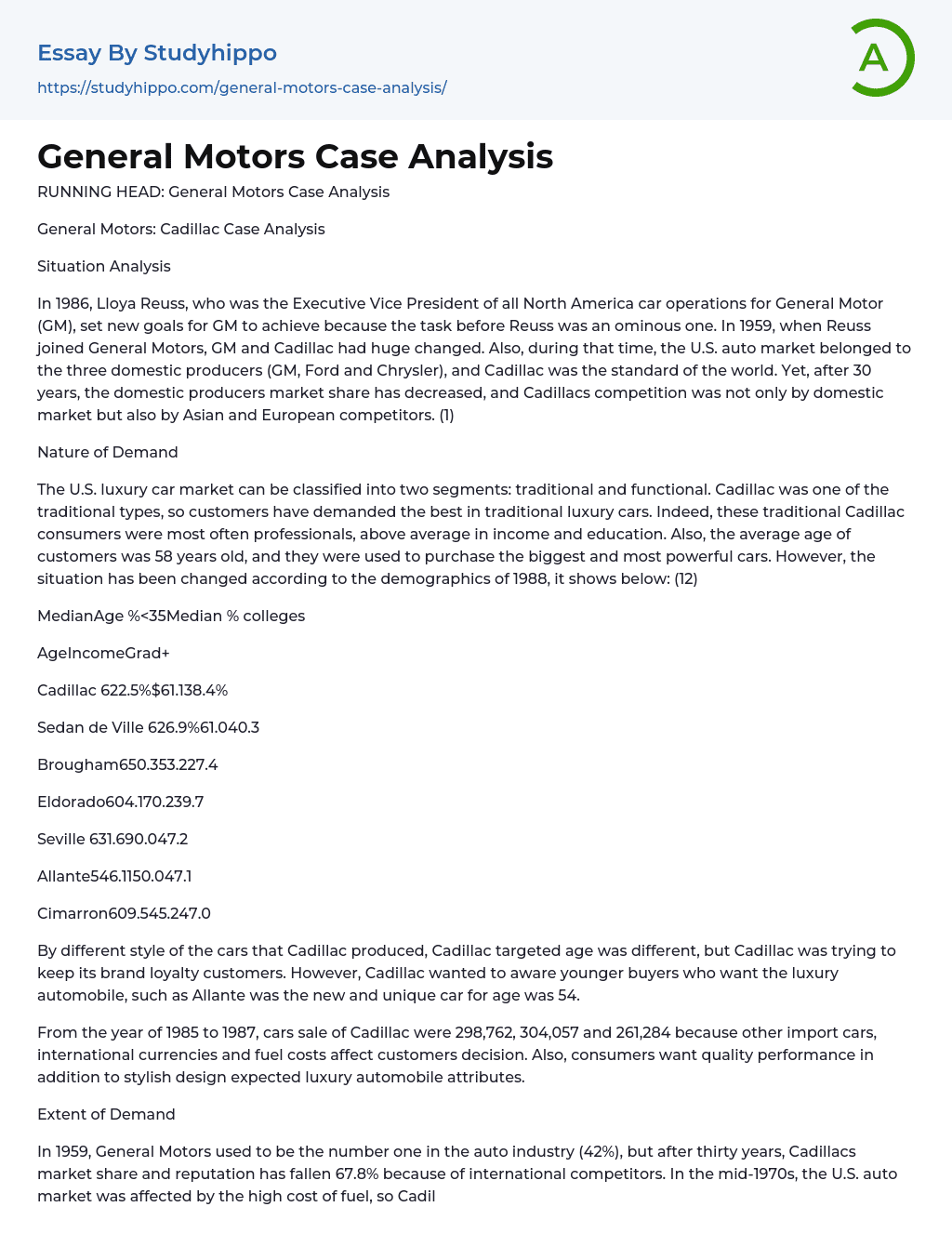 Essay By Studyhippo
https://studyhippo.com/general-motors-case-analysis/

A

General Motors Case Analysis

RUNNING HEAD: General Motors Case Analysis

General Motors: Cadillac Case Analysis

Situation Analysis

In 1986, Lloya Reuss, who was the Executive Vice President of all North America car operations for General Motor (GM), set new goals for GM to achieve because the task before Reuss was an ominous one. In 1959, when Reuss joined General Motors, GM and Cadillac had huge changed. Also, during that time, the U.S. auto market belonged to the three domestic producers (GM, Ford and Chrysler), and Cadillac was the standard of the world. Yet, after 30 years, the domestic producers market share has decreased, and Cadillacs competition was not only by domestic market but also by Asian and European competitors. (1)

Nature of Demand

The U.S. luxury car market can be classified into two segments: traditional and functional. Cadillac was one of the traditional types, so customers have demanded the best in traditional luxury cars. Indeed, these traditional Cadillac consumers were most often professionals, above average in income and education. Also, the average age of customers was 58 years old, and they were used to purchase the biggest and most powerful cars. However, the situation has been changed according to the demographics of 1988, it shows below: (12)

MedianAge %<35Median % colleges

AgeIncomeGrad+

Cadillac 622.5%$61.138.4%

Sedan de Ville 626.9%61.040.3

Brougham650.353.227.4

Eldorado604.170.239.7

Seville 631.690.047.2

Allante546.1150.047.1

Cimarron609.545.247.0

By different style of the cars that Cadillac produced, Cadillac targeted age was different, but Cadillac was trying to keep its brand loyalty customers. However, Cadillac wanted to aware younger buyers who want the luxury automobile, such as Allante was the new and unique car for age was 54.

From the year of 1985 to 1987, cars sale of Cadillac were 298,762, 304,057 and 261,284 because other import cars, international currencies and fuel costs affect customers decision. Also, consumers want quality performance in addition to stylish design expected luxury automobile attributes.

Extent of Demand

In 1959, General Motors used to be the number one in the auto industry (42%), but after thirty years, Cadillacs market share and reputation has fallen 67.8% because of international competitors. In the mid-1970s, the U.S. auto market was affected by the high cost of fuel, so Cadil